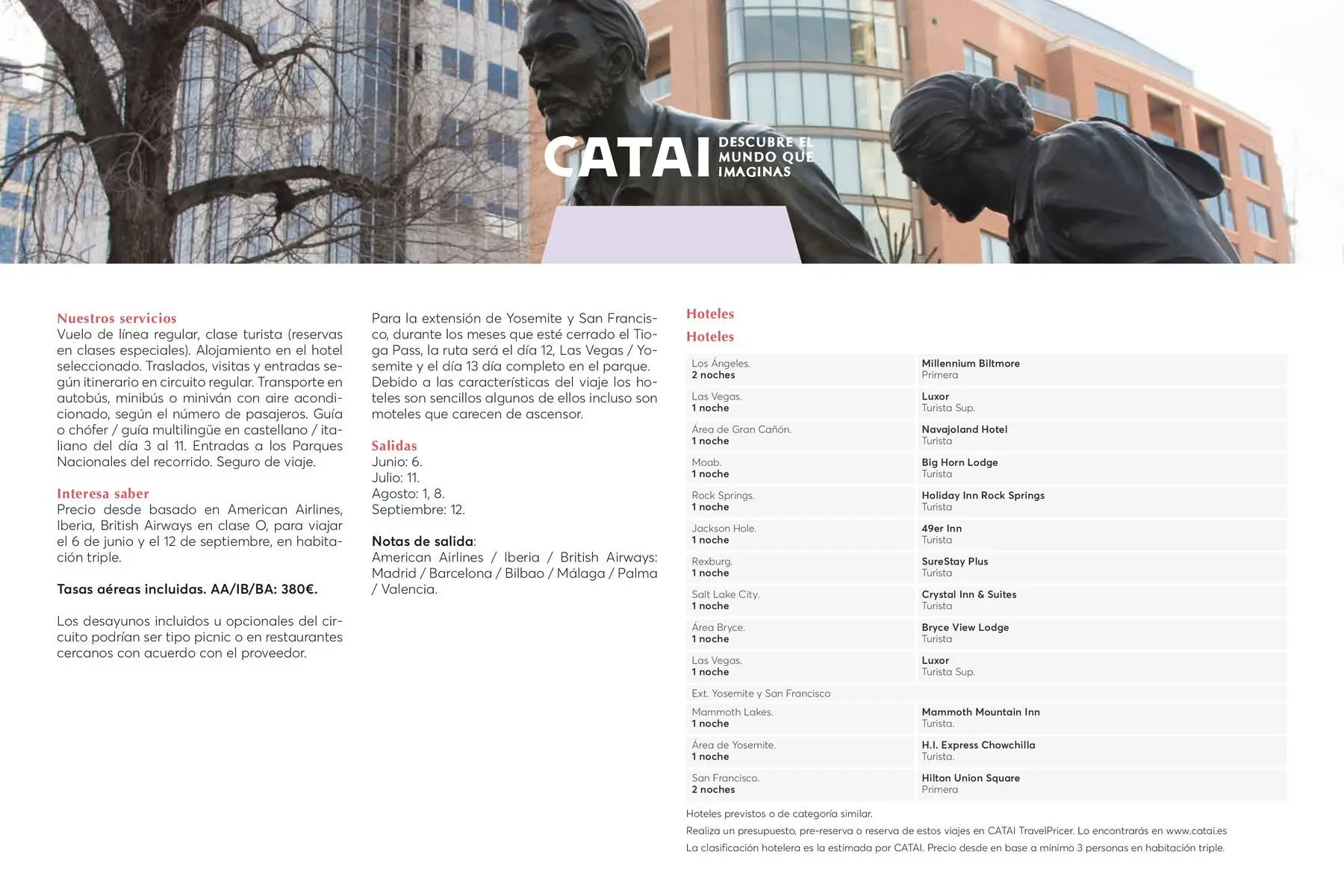 CATAI DESCUBRE EL MUNDO QUE IMAGINAS

Nuestros servicios
Vuelo de línea regular, clase turista (reservas en clases especiales). Alojamiento en el hotel seleccionado. Traslados, visitas y entradas según itinerario en circuito regular. Transporte en autobús, minibús o miniván con aire acondicionado, según el número de pasajeros. Guía o chófer / guía multilingüe en castellano / italiano del día 3 al 11. Entradas a los Parques Nacionales del recorrido. Seguro de viaje.

Interesa saber
Precio desde basado en American Airlines, Iberia, British Airways en clase O, para viajar el 6 de junio y el 12 de septiembre, en habitación triple.

Tasas aéreas incluidas. AA/IB/BA: 380€.

Los desayunos incluidos u opcionales del circuito podrían ser tipo picnic o en restaurantes cercanos con acuerdo con el proveedor.

Para la extensión de Yosemite y San Francisco, durante los meses que esté cerrado el Tioga Pass, la ruta será el día 12, Las Vegas / Yosemite y el día 13 día completo en el parque. Debido a las características del viaje los hoteles son sencillos algunos de ellos incluso son moteles que carecen de ascensor.

Salidas
Junio: 6.
Julio: 11.
Agosto: 1, 8.
Septiembre: 12.

Notas de salida:
American Airlines / Iberia / British Airways: Madrid / Barcelona / Bilbao / Málaga / Palma / Valencia.

Hoteles
Hoteles

| | |
|---|---|
| Los Ángeles. 2 noches | Millennium Biltmore Primera |
| Las Vegas. 1 noche | Luxor Turista Sup. |
| Área de Gran Cañón. 1 noche | Navajoland Hotel Turista |
| Moab. 1 noche | Big Horn Lodge Turista |
| Rock Springs. 1 noche | Holiday Inn Rock Springs Turista |
| Jackson Hole. 1 noche | 49er Inn Turista |
| Rexburg. 1 noche | SureStay Plus Turista |
| Salt Lake City. 1 noche | Crystal Inn & Suites Turista |
| Área Bryce. 1 noche | Bryce View Lodge Turista |
| Las Vegas. 1 noche | Luxor Turista Sup. |
| Ext. Yosemite y San Francisco | |
| Mammoth Lakes. 1 noche | Mammoth Mountain Inn Turista. |
| Área de Yosemite. 1 noche | H.I. Express Chowchilla Turista. |
| San Francisco. 2 noches | Hilton Union Square Primera |

Hoteles previstos o de categoría similar.
Realiza un presupuesto, pre-reserva o reserva de estos viajes en CATAI TravelPricer. Lo encontrarás en www.catai.es
La clasificación hotelera es la estimada por CATAI. Precio desde en base a mínimo 3 personas en habitación triple.